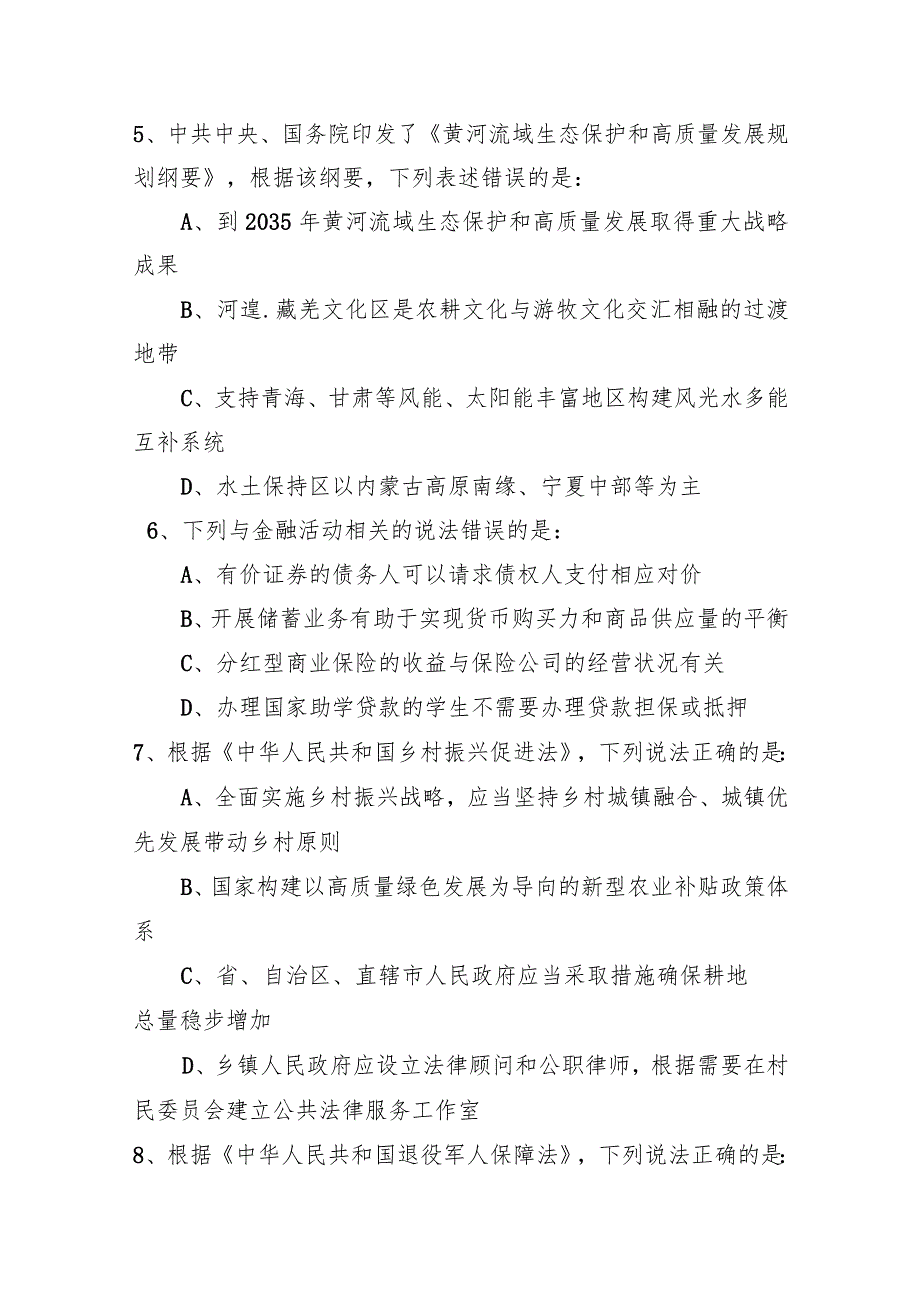 5、中共中央、国务院印发了《黄河流域生态保护和高质量发展规划纲要》，根据该纲要，下列表述错误的是：

A、到2035年黄河流域生态保护和高质量发展取得重大战略成果

B、河湟.藏羌文化区是农耕文化与游牧文化交汇相融的过渡地带

C、支持青海、甘肃等风能、太阳能丰富地区构建风光水多能互补系统

D、水土保持区以内蒙古高原南缘、宁夏中部等为主

6、下列与金融活动相关的说法错误的是：

A、有价证券的债务人可以请求债权人支付相应对价

B、开展储蓄业务有助于实现货币购买力和商品供应量的平衡

C、分红型商业保险的收益与保险公司的经营状况有关

D、办理国家助学贷款的学生不需要办理贷款担保或抵押

7、根据《中华人民共和国乡村振兴促进法》，下列说法正确的是：

A、全面实施乡村振兴战略，应当坚持乡村城镇融合、城镇优先发展带动乡村原则

B、国家构建以高质量绿色发展为导向的新型农业补贴政策体系

C、省、自治区、直辖市人民政府应当采取措施确保耕地总量稳步增加

D、乡镇人民政府应设立法律顾问和公职律师，根据需要在村民委员会建立公共法律服务工作室

8、根据《中华人民共和国退役军人保障法》，下列说法正确的是：